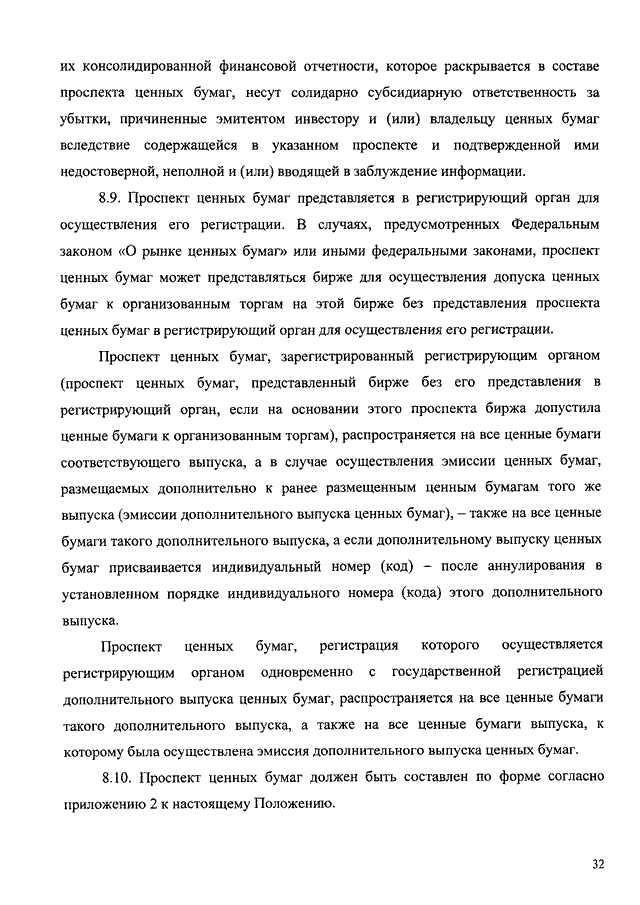 их консолидированной финансовой отчетности, которое раскрывается в составе проспекта ценных бумаг, несут солидарно субсидиарную ответственность за убытки, причиненные эмитентом инвестору и (или) владельцу ценных бумаг вследствие содержащейся в указанном проспекте и подтвержденной ими недостоверной, неполной и (или) вводящей в заблуждение информации.

8.9. Проспект ценных бумаг представляется в регистрирующий орган для осуществления его регистрации. В случаях, предусмотренных Федеральным законом «О рынке ценных бумаг» или иными федеральными законами, проспект ценных бумаг может представляться бирже для осуществления допуска ценных бумаг к организованным торгам на этой бирже без представления проспекта ценных бумаг в регистрирующий орган для осуществления его регистрации.

Проспект ценных бумаг, зарегистрированный регистрирующим органом (проспект ценных бумаг, представленный бирже без его представления в регистрирующий орган, если на основании этого проспекта биржа допустила ценные бумаги к организованным торгам), распространяется на все ценные бумаги соответствующего выпуска, а в случае осуществления эмиссии ценных бумаг, размещаемых дополнительно к ранее размещенным ценным бумагам того же выпуска (эмиссии дополнительного выпуска ценных бумаг), – также на все ценные бумаги такого дополнительного выпуска, а если дополнительному выпуску ценных бумаг присваивается индивидуальный номер (код) – после аннулирования в установленном порядке индивидуального номера (кода) этого дополнительного выпуска.

Проспект ценных бумаг, регистрация которого осуществляется регистрирующим органом одновременно с государственной регистрацией дополнительного выпуска ценных бумаг, распространяется на все ценные бумаги такого дополнительного выпуска, а также на все ценные бумаги выпуска, к которому была осуществлена эмиссия дополнительного выпуска ценных бумаг.

8.10. Проспект ценных бумаг должен быть составлен по форме согласно приложению 2 к настоящему Положению.

32